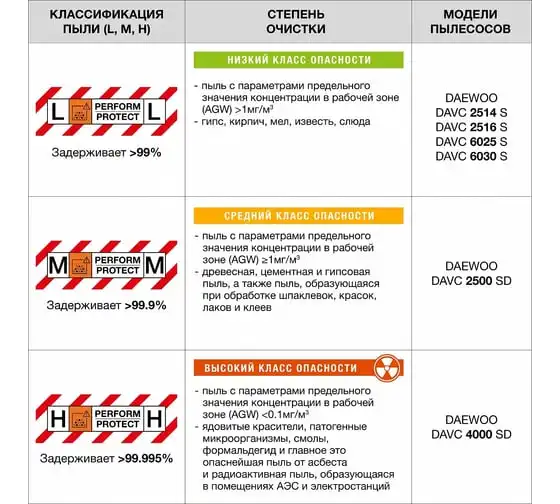 | КЛАССИФИКАЦИЯ ПЫЛИ (L, M, H) | СТЕПЕНЬ ОЧИСТКИ | МОДЕЛИ ПЫЛЕСОСОВ |
|---|---|---|
| L PERFORM PROTECT L Задерживает >99% | НИЗКИЙ КЛАСС ОПАСНОСТИ - пыль с параметрами предельного значения концентрации в рабочей зоне (AGW) >1мг/м³ - гипс, кирпич, мел, известь, слюда | DAEWOO DAVC 2514 S DAVC 2516 S DAVC 6025 S DAVC 6030 S |
| M PERFORM PROTECT M Задерживает >99.9% | СРЕДНИЙ КЛАСС ОПАСНОСТИ - пыль с параметрами предельного значения концентрации в рабочей зоне (AGW) ≥1мг/м³ - древесная, цементная и гипсовая пыль, а также пыль, образующаяся при обработке шпаклевок, красок, лаков и клеев | DAEWOO DAVC 2500 SD |
| H PERFORM PROTECT H Задерживает >99.995% | ВЫСОКИЙ КЛАСС ОПАСНОСТИ - пыль с параметрами предельного значения концентрации в рабочей зоне (AGW) <0.1мг/м³ - ядовитые красители, патогенные микроорганизмы, смолы, формальдегид и главное это опаснейшая пыль от асбеста и радиоактивная пыль, образующаяся в помещениях АЭС и электростанций | DAEWOO DAVC 4000 SD |